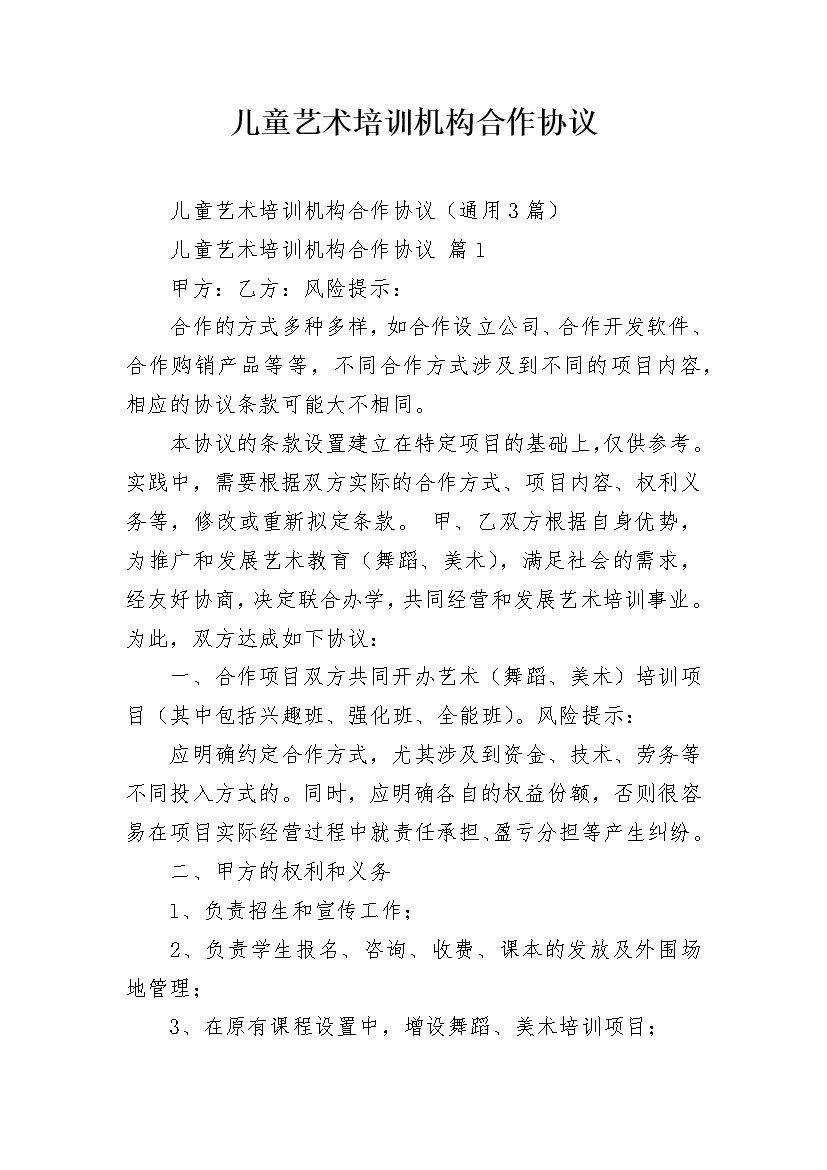 儿童艺术培训机构合作协议

儿童艺术培训机构合作协议（通用3篇）

儿童艺术培训机构合作协议 篇1

甲方：乙方：风险提示：

合作的方式多种多样，如合作设立公司、合作开发软件、合作购销产品等等，不同合作方式涉及到不同的项目内容，相应的协议条款可能大不相同。

本协议的条款设置建立在特定项目的基础上，仅供参考。实践中，需要根据双方实际的合作方式、项目内容、权利义务等，修改或重新拟定条款。 甲、乙双方根据自身优势，为推广和发展艺术教育（舞蹈、美术），满足社会的需求，经友好协商，决定联合办学，共同经营和发展艺术培训事业。为此，双方达成如下协议：

一、合作项目双方共同开办艺术（舞蹈、美术）培训项目（其中包括兴趣班、强化班、全能班）。风险提示：

应明确约定合作方式，尤其涉及到资金、技术、劳务等不同投入方式的。同时，应明确各自的权益份额，否则很容易在项目实际经营过程中就责任承担、盈亏分担等产生纠纷。

二、甲方的权利和义务

1、负责招生和宣传工作；

2、负责学生报名、咨询、收费、课本的发放及外围场地管理；

3、在原有课程设置中，增设舞蹈、美术培训项目；